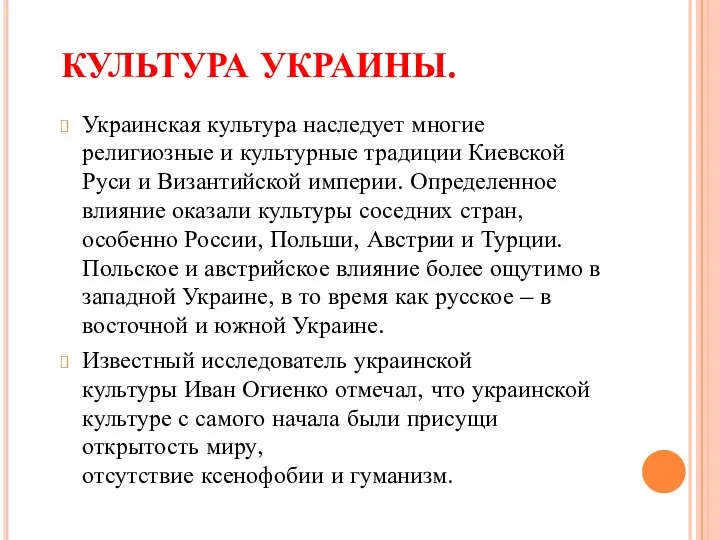 КУЛЬТУРА УКРАИНЫ.

Украинская культура наследует многие религиозные и культурные традиции Киевской Руси и Византийской империи. Определенное влияние оказали культуры соседних стран, особенно России, Польши, Австрии и Турции. Польское и австрийское влияние более ощутимо в западной Украине, в то время как русское – в восточной и южной Украине.

Известный исследователь украинской культуры Иван Огиенко отмечал, что украинской культуре с самого начала были присущи открытость миру,
отсутствие ксенофобии и гуманизм.